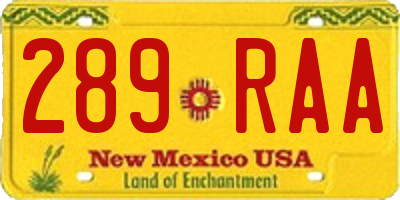 289 RAA

New Mexico USA

Land of Enchantment